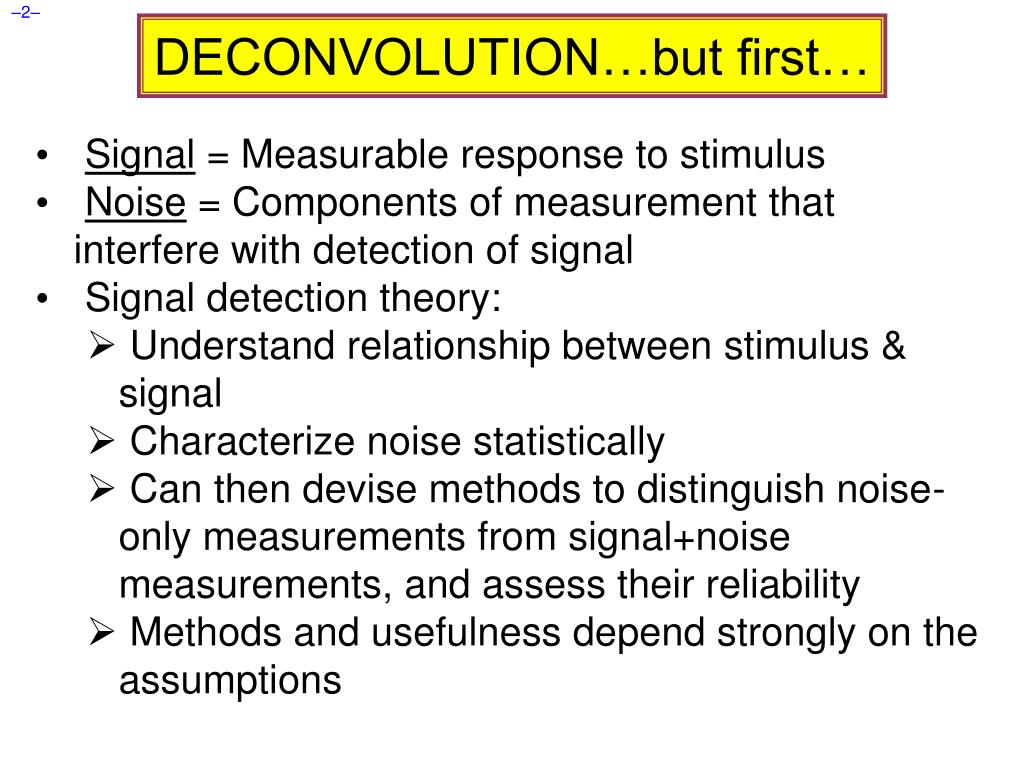 –2–

DECONVOLUTION…but first…

• Signal = Measurable response to stimulus
• Noise = Components of measurement that interfere with detection of signal
• Signal detection theory:
➢ Understand relationship between stimulus & signal
➢ Characterize noise statistically
➢ Can then devise methods to distinguish noise-only measurements from signal+noise measurements, and assess their reliability
➢ Methods and usefulness depend strongly on the assumptions